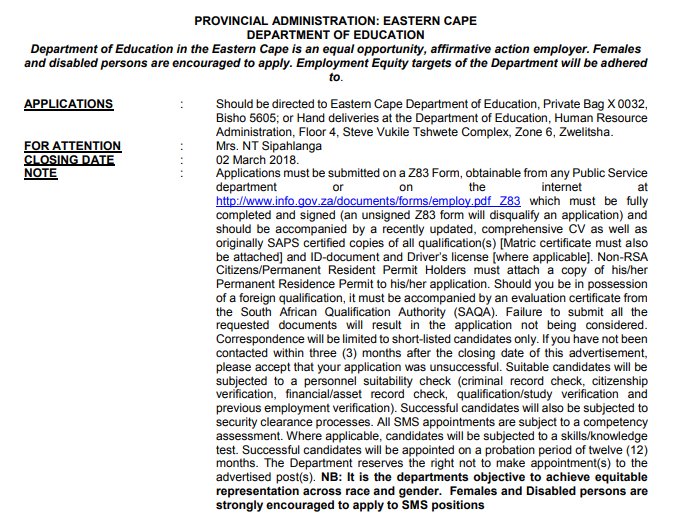 PROVINCIAL ADMINISTRATION: EASTERN CAPE
DEPARTMENT OF EDUCATION
Department of Education in the Eastern Cape is an equal opportunity, affirmative action employer. Females and disabled persons are encouraged to apply. Employment Equity targets of the Department will be adhered to.

APPLICATIONS : Should be directed to Eastern Cape Department of Education, Private Bag X 0032, Bisho 5605; or Hand deliveries at the Department of Education, Human Resource Administration, Floor 4, Steve Vukile Tshwete Complex, Zone 6, Zwelitsha.
FOR ATTENTION : Mrs. NT Sipahlanga
CLOSING DATE : 02 March 2018.
NOTE : Applications must be submitted on a Z83 Form, obtainable from any Public Service department or on the internet at http://www.info.gov.za/documents/forms/employ.pdf Z83 which must be fully completed and signed (an unsigned Z83 form will disqualify an application) and should be accompanied by a recently updated, comprehensive CV as well as originally SAPS certified copies of all qualification(s) [Matric certificate must also be attached] and ID-document and Driver's license [where applicable]. Non-RSA Citizens/Permanent Resident Permit Holders must attach a copy of his/her Permanent Residence Permit to his/her application. Should you be in possession of a foreign qualification, it must be accompanied by an evaluation certificate from the South African Qualification Authority (SAQA). Failure to submit all the requested documents will result in the application not being considered. Correspondence will be limited to short-listed candidates only. If you have not been contacted within three (3) months after the closing date of this advertisement, please accept that your application was unsuccessful. Suitable candidates will be subjected to a personnel suitability check (criminal record check, citizenship verification, financial/asset record check, qualification/study verification and previous employment verification). Successful candidates will also be subjected to security clearance processes. All SMS appointments are subject to a competency assessment. Where applicable, candidates will be subjected to a skills/knowledge test. Successful candidates will be appointed on a probation period of twelve (12) months. The Department reserves the right not to make appointment(s) to the advertised post(s). NB: It is the departments objective to achieve equitable representation across race and gender. Females and Disabled persons are strongly encouraged to apply to SMS positions